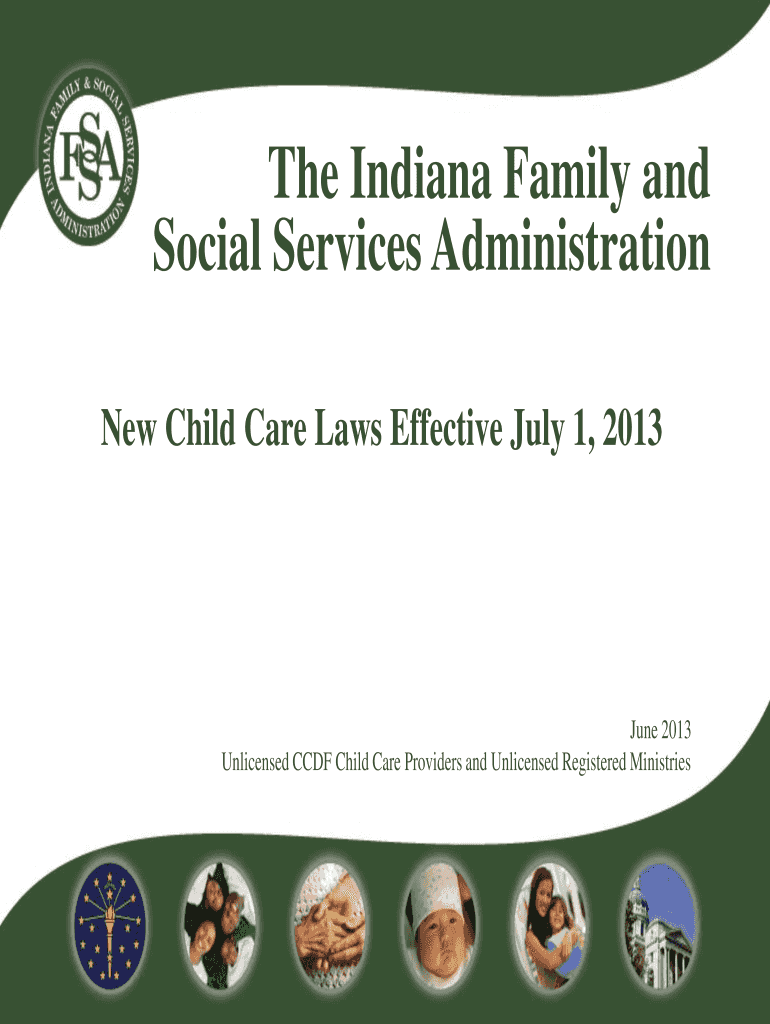 INDIANA FAMILY & SOCIAL SERVICES ADMINISTRATION

FSSA

The Indiana Family and Social Services Administration

New Child Care Laws Effective July 1, 2013

June 2013

Unlicensed CCDF Child Care Providers and Unlicensed Registered Ministries